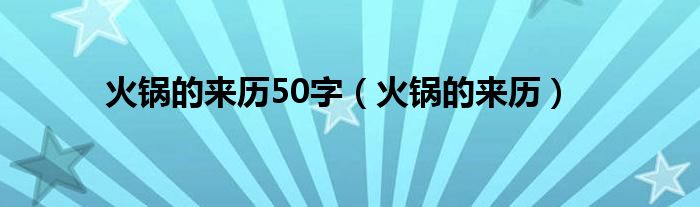 火锅的来历50字（火锅的来历）